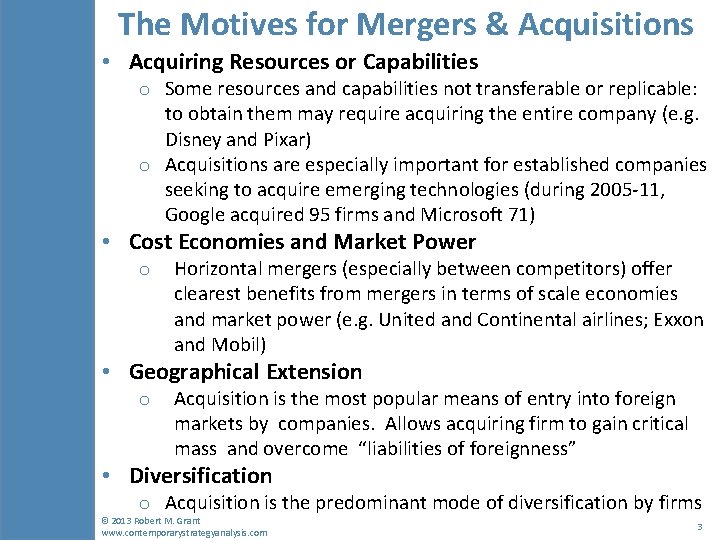 The Motives for Mergers & Acquisitions

• Acquiring Resources or Capabilities
  o Some resources and capabilities not transferable or replicable: to obtain them may require acquiring the entire company (e.g. Disney and Pixar)
  o Acquisitions are especially important for established companies seeking to acquire emerging technologies (during 2005-11, Google acquired 95 firms and Microsoft 71)

• Cost Economies and Market Power
  o Horizontal mergers (especially between competitors) offer clearest benefits from mergers in terms of scale economies and market power (e.g. United and Continental airlines; Exxon and Mobil)

• Geographical Extension
  o Acquisition is the most popular means of entry into foreign markets by companies. Allows acquiring firm to gain critical mass and overcome "liabilities of foreignness"

• Diversification
  o Acquisition is the predominant mode of diversification by firms

© 2013 Robert M. Grant
www.contemporarystrategyanalysis.com

3